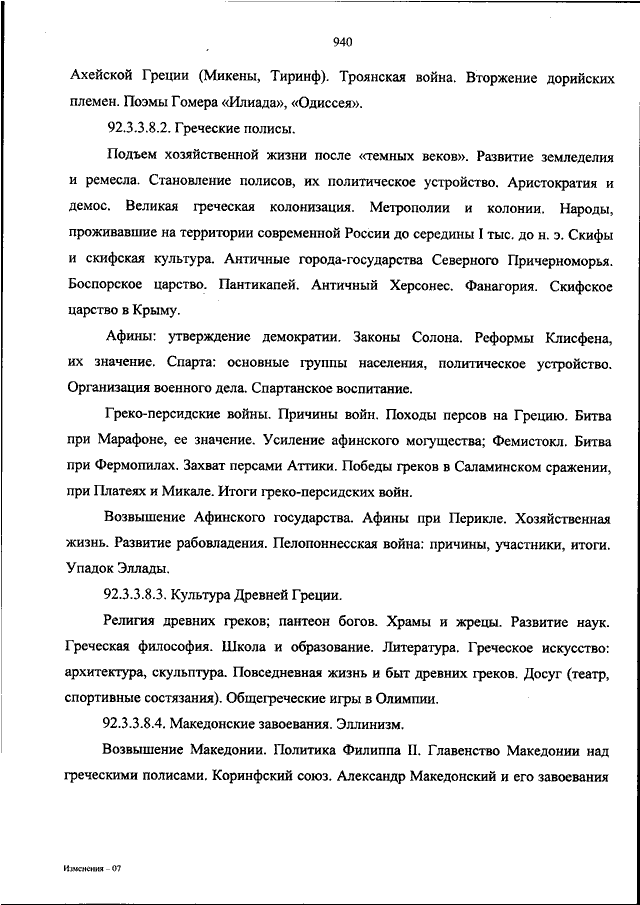 940

Ахейской Греции (Микены, Тиринф). Троянская война. Вторжение дорийских племен. Поэмы Гомера «Илиада», «Одиссея».

92.3.3.8.2. Греческие полисы.

Подъем хозяйственной жизни после «темных веков». Развитие земледелия и ремесла. Становление полисов, их политическое устройство. Аристократия и демос. Великая греческая колонизация. Метрополии и колонии. Народы, проживавшие на территории современной России до середины I тыс. до н. э. Скифы и скифская культура. Античные города-государства Северного Причерноморья. Боспорское царство. Пантикапей. Античный Херсонес. Фанагория. Скифское царство в Крыму.

Афины: утверждение демократии. Законы Солона. Реформы Клисфена, их значение. Спарта: основные группы населения, политическое устройство. Организация военного дела. Спартанское воспитание.

Греко-персидские войны. Причины войн. Походы персов на Грецию. Битва при Марафоне, ее значение. Усиление афинского могущества; Фемистокл. Битва при Фермопилах. Захват персами Аттики. Победы греков в Саламинском сражении, при Платеях и Микале. Итоги греко-персидских войн.

Возвышение Афинского государства. Афины при Перикле. Хозяйственная жизнь. Развитие рабовладения. Пелопоннесская война: причины, участники, итоги. Упадок Эллады.

92.3.3.8.3. Культура Древней Греции.

Религия древних греков; пантеон богов. Храмы и жрецы. Развитие наук. Греческая философия. Школа и образование. Литература. Греческое искусство: архитектура, скульптура. Повседневная жизнь и быт древних греков. Досуг (театр, спортивные состязания). Общегреческие игры в Олимпии.

92.3.3.8.4. Македонские завоевания. Эллинизм.

Возвышение Македонии. Политика Филиппа II. Главенство Македонии над греческими полисами. Коринфский союз. Александр Македонский и его завоевания

Изменения – 07